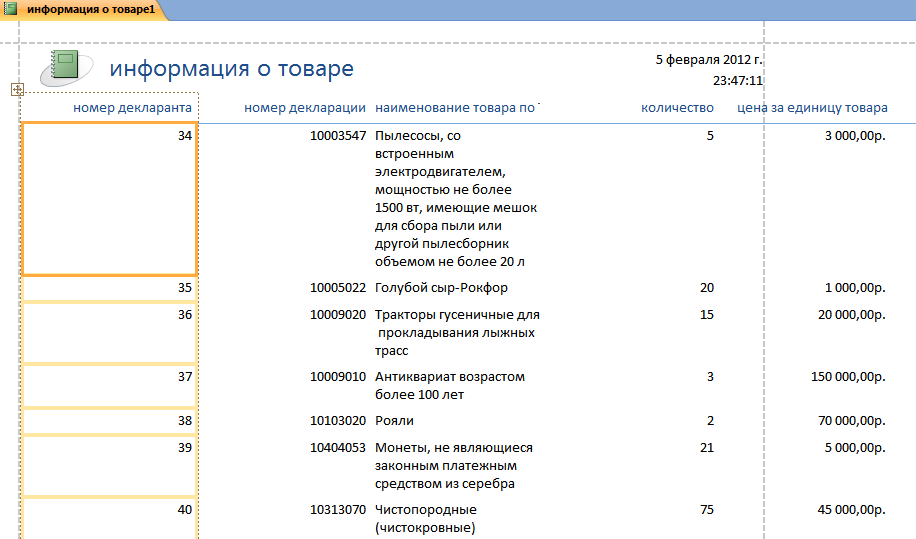 информация о товаре1

информация о товаре

5 февраля 2012 г.
23:47:11

| номер декларанта | номер декларации | наименование товара по | количество | цена за единицу товара |
|---|---|---|---|---|
| 34 | 10003547 | Пылесосы, со встроенным электродвигателем, мощностью не более 1500 вт, имеющие мешок для сбора пыли или другой пылесборник объемом не более 20 л | 5 | 3 000,00р. |
| 35 | 10005022 | Голубой сыр-Рокфор | 20 | 1 000,00р. |
| 36 | 10009020 | Тракторы гусеничные для прокладывания лыжных трасс | 15 | 20 000,00р. |
| 37 | 10009010 | Антиквариат возрастом более 100 лет | 3 | 150 000,00р. |
| 38 | 10103020 | Рояли | 2 | 70 000,00р. |
| 39 | 10404053 | Монеты, не являющиеся законным платежным средством из серебра | 21 | 5 000,00р. |
| 40 | 10313070 | Чистопородные (чистокровные) | 75 | 45 000,00р. |